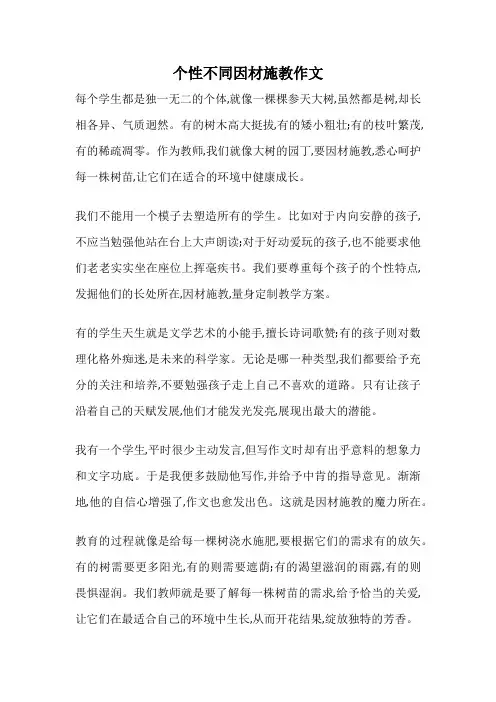 个性不同因材施教作文

每个学生都是独一无二的个体,就像一棵棵参天大树,虽然都是树,却长相各异、气质迥然。有的树木高大挺拔,有的矮小粗壮;有的枝叶繁茂,有的稀疏凋零。作为教师,我们就像大树的园丁,要因材施教,悉心呵护每一株树苗,让它们在适合的环境中健康成长。

我们不能用一个模子去塑造所有的学生。比如对于内向安静的孩子,不应当勉强他站在台上大声朗读;对于好动爱玩的孩子,也不能要求他们老老实实坐在座位上挥毫疾书。我们要尊重每个孩子的个性特点,发掘他们的长处所在,因材施教,量身定制教学方案。

有的学生天生就是文学艺术的小能手,擅长诗词歌赞;有的孩子则对数理化格外痴迷,是未来的科学家。无论是哪一种类型,我们都要给予充分的关注和培养,不要勉强孩子走上自己不喜欢的道路。只有让孩子沿着自己的天赋发展,他们才能发光发亮,展现出最大的潜能。

我有一个学生,平时很少主动发言,但写作文时却有出乎意料的想象力和文字功底。于是我便多鼓励他写作,并给予中肯的指导意见。渐渐地,他的自信心增强了,作文也愈发出色。这就是因材施教的魔力所在。

教育的过程就像是给每一棵树浇水施肥,要根据它们的需求有的放矢。有的树需要更多阳光,有的则需要遮荫;有的渴望滋润的雨露,有的则畏惧湿润。我们教师就是要了解每一株树苗的需求,给予恰当的关爱,让它们在最适合自己的环境中生长,从而开花结果,绽放独特的芳香。